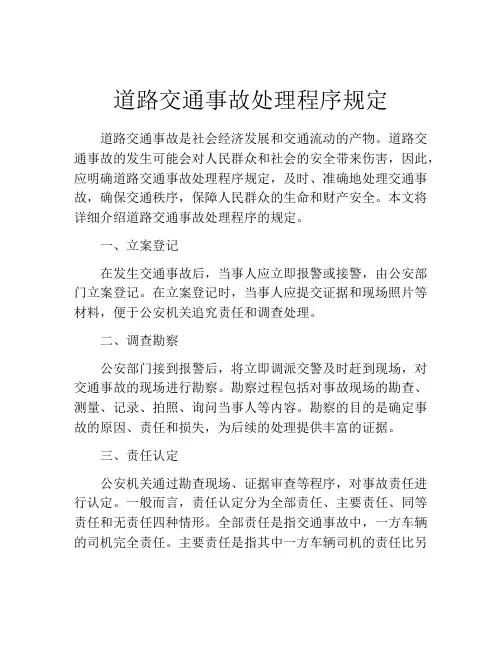 道路交通事故处理程序规定

道路交通事故是社会经济发展和交通流动的产物。道路交通事故的发生可能会对人民群众和社会的安全带来伤害，因此，应明确道路交通事故处理程序规定，及时、准确地处理交通事故，确保交通秩序，保障人民群众的生命和财产安全。本文将详细介绍道路交通事故处理程序的规定。

一、立案登记

在发生交通事故后，当事人应立即报警或接警，由公安部门立案登记。在立案登记时，当事人应提交证据和现场照片等材料，便于公安机关追究责任和调查处理。

二、调查勘察

公安部门接到报警后，将立即调派交警及时赶到现场，对交通事故的现场进行勘察。勘察过程包括对事故现场的勘查、测量、记录、拍照、询问当事人等内容。勘察的目的是确定事故的原因、责任和损失，为后续的处理提供丰富的证据。

三、责任认定

公安机关通过勘查现场、证据审查等程序，对事故责任进行认定。一般而言，责任认定分为全部责任、主要责任、同等责任和无责任四种情形。全部责任是指交通事故中，一方车辆的司机完全责任。主要责任是指其中一方车辆司机的责任比另